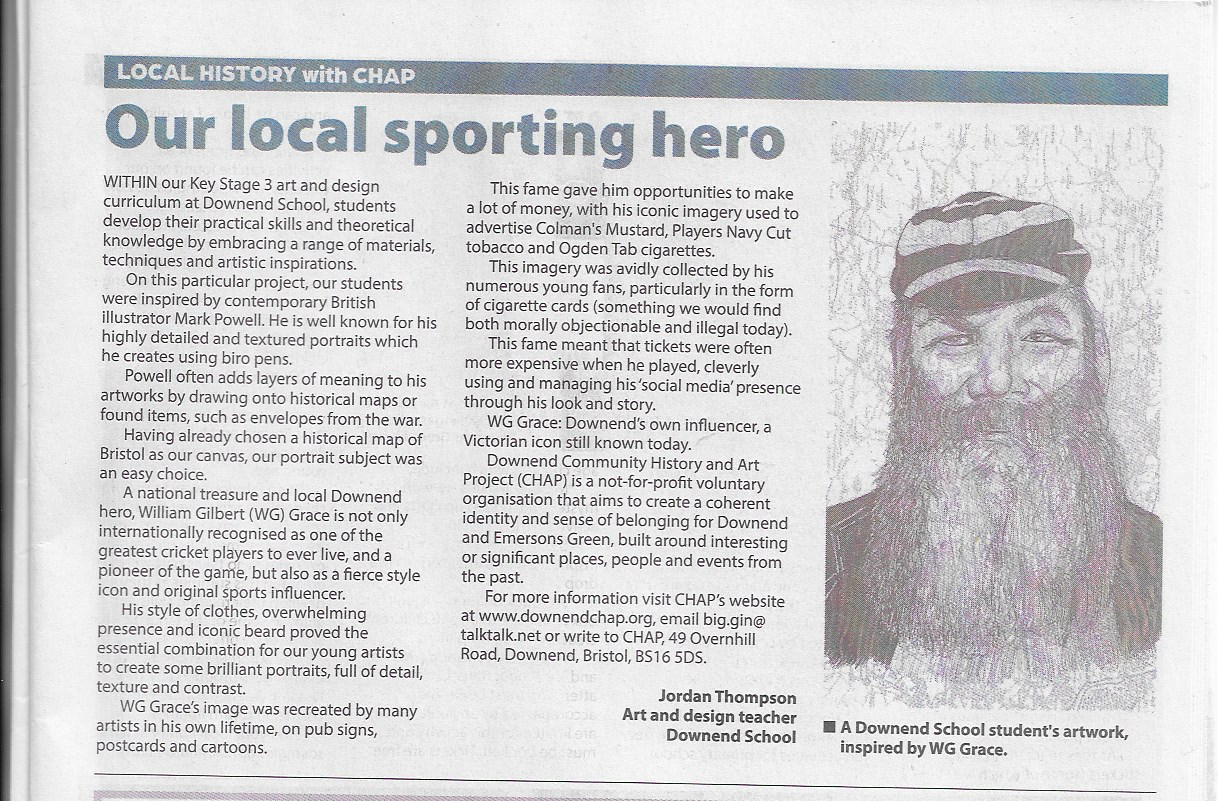 LOCAL HISTORY with CHAP

Our local sporting hero

WITHIN our Key Stage 3 art and design curriculum at Downend School, students develop their practical skills and theoretical knowledge by embracing a range of materials, techniques and artistic inspirations.

On this particular project, our students were inspired by contemporary British illustrator Mark Powell. He is well known for his highly detailed and textured portraits which he creates using biro pens.

Powell often adds layers of meaning to his artworks by drawing onto historical maps or found items, such as envelopes from the war.

Having already chosen a historical map of Bristol as our canvas, our portrait subject was an easy choice.

A national treasure and local Downend hero, William Gilbert (WG) Grace is not only internationally recognised as one of the greatest cricket players to ever live, and a pioneer of the game, but also as a fierce style icon and original sports influencer.

His style of clothes, overwhelming presence and iconic beard proved the essential combination for our young artists to create some brilliant portraits, full of detail, texture and contrast.

WG Grace's image was recreated by many artists in his own lifetime, on pub signs, postcards and cartoons.

This fame gave him opportunities to make a lot of money, with his iconic imagery used to advertise Colman's Mustard, Players Navy Cut tobacco and Ogden Tab cigarettes.

This imagery was avidly collected by his numerous young fans, particularly in the form of cigarette cards (something we would find both morally objectionable and illegal today).

This fame meant that tickets were often more expensive when he played, cleverly using and managing his 'social media' presence through his look and story.

WG Grace: Downend's own influencer, a Victorian icon still known today.

Downend Community History and Art Project (CHAP) is a not-for-profit voluntary organisation that aims to create a coherent identity and sense of belonging for Downend and Emersons Green, built around interesting or significant places, people and events from the past.

For more information visit CHAP's website at www.downendchap.org, email big.gin@talktalk.net or write to CHAP, 49 Overnhill Road, Downend, Bristol, BS16 5DS.

Jordan Thompson
Art and design teacher
Downend School

■ A Downend School student's artwork, inspired by WG Grace.